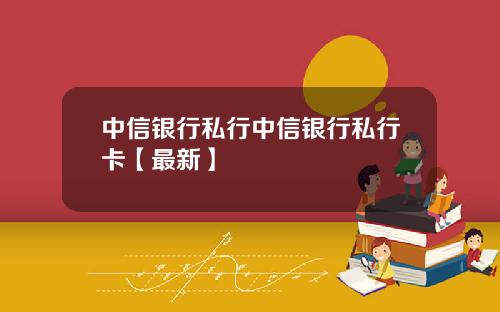 中信银行私行中信银行私行卡【最新】